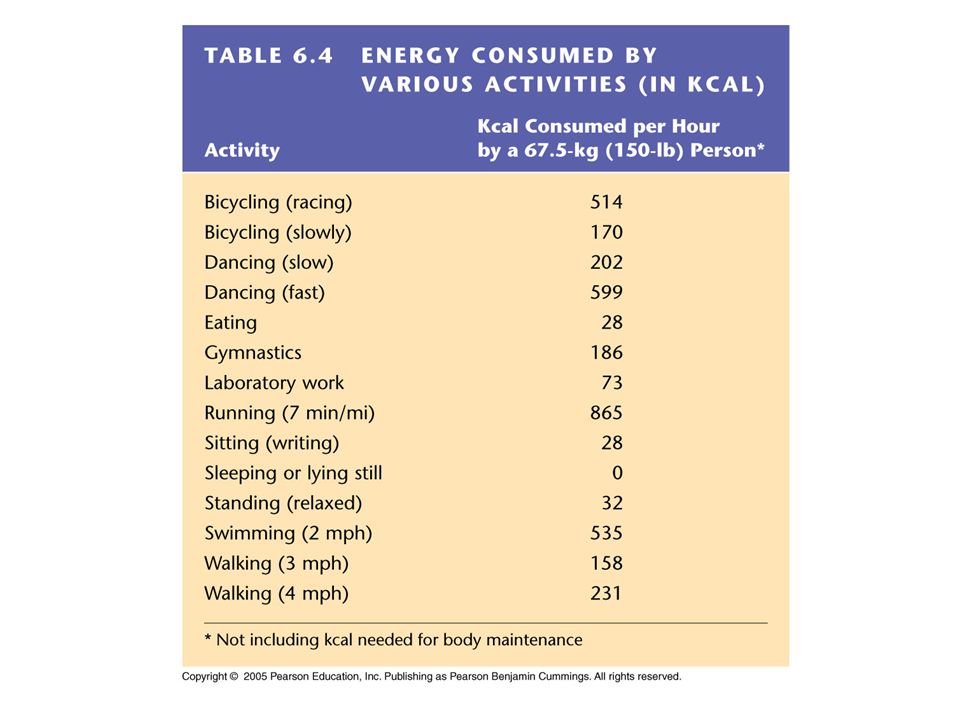 TABLE 6.4 ENERGY CONSUMED BY VARIOUS ACTIVITIES (IN KCAL)

| Activity | Kcal Consumed per Hour by a 67.5-kg (150-lb) Person* |
|---|---|
| Bicycling (racing) | 514 |
| Bicycling (slowly) | 170 |
| Dancing (slow) | 202 |
| Dancing (fast) | 599 |
| Eating | 28 |
| Gymnastics | 186 |
| Laboratory work | 73 |
| Running (7 min/mi) | 865 |
| Sitting (writing) | 28 |
| Sleeping or lying still | 0 |
| Standing (relaxed) | 32 |
| Swimming (2 mph) | 535 |
| Walking (3 mph) | 158 |
| Walking (4 mph) | 231 |

* Not including kcal needed for body maintenance

Copyright © 2005 Pearson Education, Inc. Publishing as Pearson Benjamin Cummings. All rights reserved.